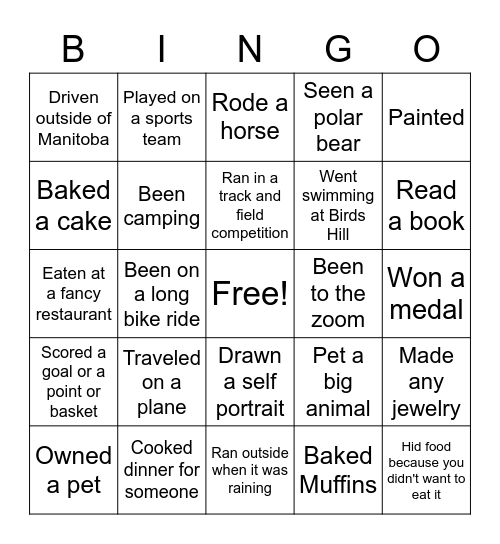 | B | I | N | G | O |
|---|---|---|---|---|
| Driven outside of Manitoba | Played on a sports team | Rode a horse | Seen a polar bear | Painted |
| Baked a cake | Been camping | Ran in a track and field competition | Went swimming at Birds Hill | Read a book |
| Eaten at a fancy restaurant | Been on a long bike ride | Free! | Been to the zoom | Won a medal |
| Scored a goal or a point or basket | Traveled on a plane | Drawn a self portrait | Pet a big animal | Made any jewelry |
| Owned a pet | Cooked dinner for someone | Ran outside when it was raining | Baked Muffins | Hid food because you didn't want to eat it |